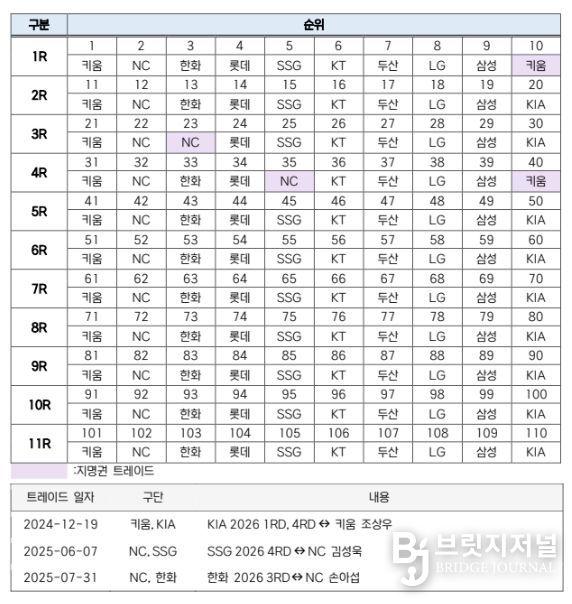 | 구분 | 순위 | | | | | | | | | |
|---|---|---|---|---|---|---|---|---|---|---|
| 1R | 1 | 2 | 3 | 4 | 5 | 6 | 7 | 8 | 9 | 10 |
| | 키움 | NC | 한화 | 롯데 | SSG | KT | 두산 | LG | 삼성 | 키움 |
| 2R | 11 | 12 | 13 | 14 | 15 | 16 | 17 | 18 | 19 | 20 |
| | 키움 | NC | 한화 | 롯데 | SSG | KT | 두산 | LG | 삼성 | KIA |
| 3R | 21 | 22 | 23 | 24 | 25 | 26 | 27 | 28 | 29 | 30 |
| | 키움 | NC | NC | 롯데 | SSG | KT | 두산 | LG | 삼성 | KIA |
| 4R | 31 | 32 | 33 | 34 | 35 | 36 | 37 | 38 | 39 | 40 |
| | 키움 | NC | 한화 | 롯데 | NC | KT | 두산 | LG | 삼성 | 키움 |
| 5R | 41 | 42 | 43 | 44 | 45 | 46 | 47 | 48 | 49 | 50 |
| | 키움 | NC | 한화 | 롯데 | SSG | KT | 두산 | LG | 삼성 | KIA |
| 6R | 51 | 52 | 53 | 54 | 55 | 56 | 57 | 58 | 59 | 60 |
| | 키움 | NC | 한화 | 롯데 | SSG | KT | 두산 | LG | 삼성 | KIA |
| 7R | 61 | 62 | 63 | 64 | 65 | 66 | 67 | 68 | 69 | 70 |
| | 키움 | NC | 한화 | 롯데 | SSG | KT | 두산 | LG | 삼성 | KIA |
| 8R | 71 | 72 | 73 | 74 | 75 | 76 | 77 | 78 | 79 | 80 |
| | 키움 | NC | 한화 | 롯데 | SSG | KT | 두산 | LG | 삼성 | KIA |
| 9R | 81 | 82 | 83 | 84 | 85 | 86 | 87 | 88 | 89 | 90 |
| | 키움 | NC | 한화 | 롯데 | SSG | KT | 두산 | LG | 삼성 | KIA |
| 10R | 91 | 92 | 93 | 94 | 95 | 96 | 97 | 98 | 99 | 100 |
| | 키움 | NC | 한화 | 롯데 | SSG | KT | 두산 | LG | 삼성 | KIA |
| 11R | 101 | 102 | 103 | 104 | 105 | 106 | 107 | 108 | 109 | 110 |
| | 키움 | NC | 한화 | 롯데 | SSG | KT | 두산 | LG | 삼성 | KIA |

:지명권 트레이드

| 트레이드 일자 | 구단 | 내용 |
|---|---|---|
| 2024-12-19 | 키움, KIA | KIA 2026 1RD, 4RD ↔ 키움 조상우 |
| 2025-06-07 | NC, SSG | SSG 2026 4RD ↔ NC 김성욱 |
| 2025-07-31 | NC, 한화 | 한화 2026 3RD ↔ NC 손아섭 |

BJ 브릿지저널 BRIDGE JOURNAL